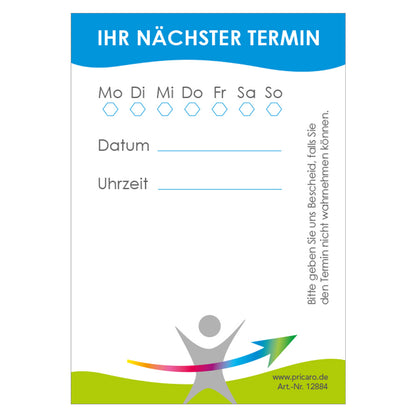 IHR NÄCHSTER TERMIN

Mo Di Mi Do Fr Sa So

Datum

Uhrzeit

Bitte geben Sie uns Bescheid, falls Sie den Termin nicht wahrnehmen können.

www.pricaro.de
Art.-Nr. 12884